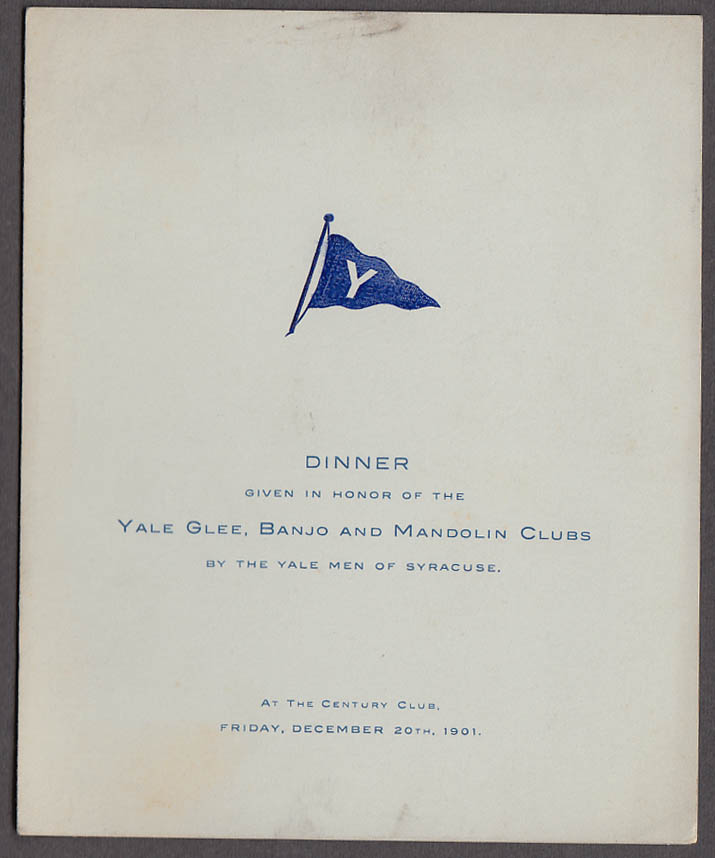 Y

DINNER

GIVEN IN HONOR OF THE

YALE GLEE, BANJO AND MANDOLIN CLUBS

BY THE YALE MEN OF SYRACUSE.

AT THE CENTURY CLUB,

FRIDAY, DECEMBER 20TH, 1901.